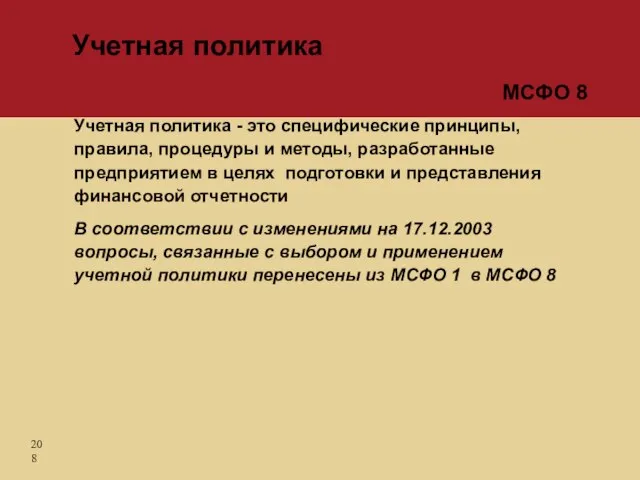 Учетная политика

МСФО 8

Учетная политика - это специфические принципы, правила, процедуры и методы, разработанные предприятием в целях подготовки и представления финансовой отчетности

В соответствии с изменениями на 17.12.2003 вопросы, связанные с выбором и применением учетной политики перенесены из МСФО 1 в МСФО 8

208